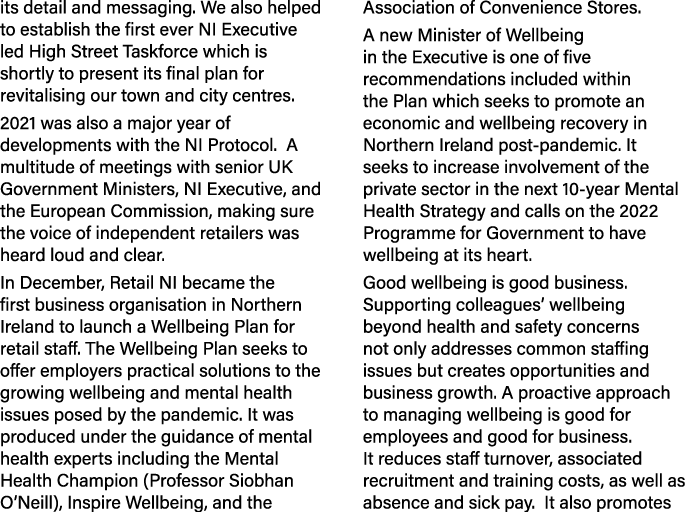 its detail and messaging. We also helped to establish the first ever NI Executive led High Street Taskforce which is shortly to present its final plan for revitalising our town and city centres.

2021 was also a major year of developments with the NI Protocol. A multitude of meetings with senior UK Government Ministers, NI Executive, and the European Commission, making sure the voice of independent retailers was heard loud and clear.

In December, Retail NI became the first business organisation in Northern Ireland to launch a Wellbeing Plan for retail staff. The Wellbeing Plan seeks to offer employers practical solutions to the growing wellbeing and mental health issues posed by the pandemic. It was produced under the guidance of mental health experts including the Mental Health Champion (Professor Siobhan O'Neill), Inspire Wellbeing, and the Association of Convenience Stores.

A new Minister of Wellbeing in the Executive is one of five recommendations included within the Plan which seeks to promote an economic and wellbeing recovery in Northern Ireland post-pandemic. It seeks to increase involvement of the private sector in the next 10-year Mental Health Strategy and calls on the 2022 Programme for Government to have wellbeing at its heart.

Good wellbeing is good business. Supporting colleagues' wellbeing beyond health and safety concerns not only addresses common staffing issues but creates opportunities and business growth. A proactive approach to managing wellbeing is good for employees and good for business. It reduces staff turnover, associated recruitment and training costs, as well as absence and sick pay. It also promotes